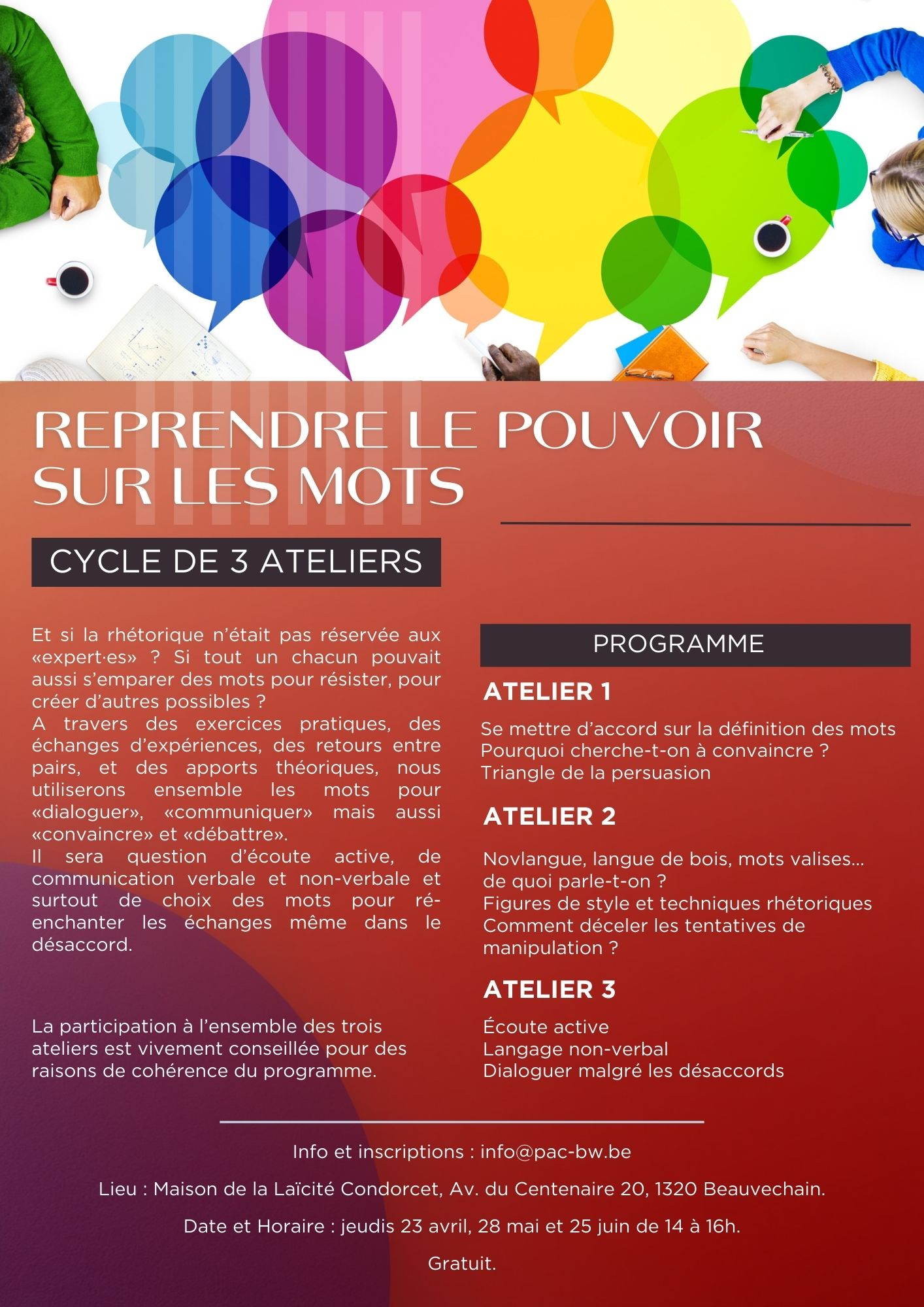 REPRENDRE LE POUVOIR SUR LES MOTS

CYCLE DE 3 ATELIERS

Et si la rhétorique n'était pas réservée aux «expert·es» ? Si tout un chacun pouvait aussi s'emparer des mots pour résister, pour créer d'autres possibles ?
A travers des exercices pratiques, des échanges d'expériences, des retours entre pairs, et des apports théoriques, nous utiliserons ensemble les mots pour «dialoguer», «communiquer» mais aussi «convaincre» et «débattre».
Il sera question d'écoute active, de communication verbale et non-verbale et surtout de choix des mots pour ré-enchanter les échanges même dans le désaccord.

La participation à l'ensemble des trois ateliers est vivement conseillée pour des raisons de cohérence du programme.

PROGRAMME

ATELIER 1

Se mettre d'accord sur la définition des mots
Pourquoi cherche-t-on à convaincre ?
Triangle de la persuasion

ATELIER 2

Novlangue, langue de bois, mots valises... de quoi parle-t-on ?
Figures de style et techniques rhétoriques
Comment déceler les tentatives de manipulation ?

ATELIER 3

Écoute active
Langage non-verbal
Dialoguer malgré les désaccords

Info et inscriptions : info@pac-bw.be

Lieu : Maison de la Laïcité Condorcet, Av. du Centenaire 20, 1320 Beauvechain.

Date et Horaire : jeudis 23 avril, 28 mai et 25 juin de 14 à 16h.

Gratuit.